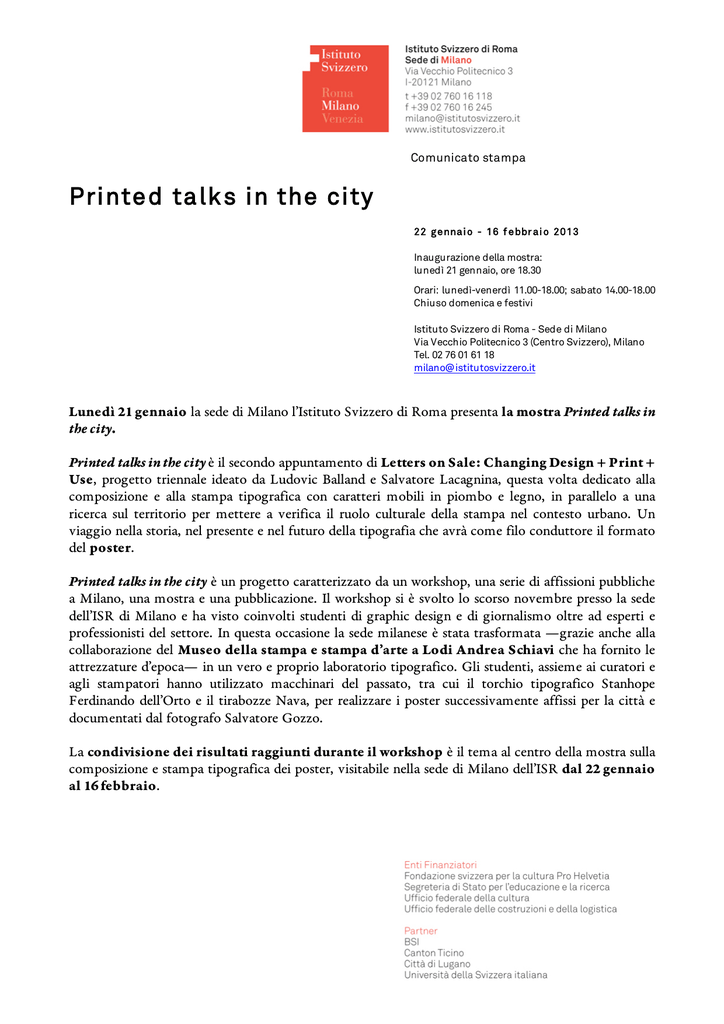 Istituto Svizzero

Roma
Milano
Venezia

Istituto Svizzero di Roma
Sede di Milano
Via Vecchio Politecnico 3
I-20121 Milano
t +39 02 760 16 118
f +39 02 760 16 245
milano@istitutosvizzero.it
www.istitutosvizzero.it

Comunicato stampa

Printed talks in the city

22 gennaio - 16 febbraio 2013

Inaugurazione della mostra:
lunedì 21 gennaio, ore 18.30

Orari: lunedì-venerdì 11.00-18.00; sabato 14.00-18.00
Chiuso domenica e festivi

Istituto Svizzero di Roma - Sede di Milano
Via Vecchio Politecnico 3 (Centro Svizzero), Milano
Tel. 02 76 01 61 18
milano@istitutosvizzero.it

Lunedì 21 gennaio la sede di Milano l'Istituto Svizzero di Roma presenta la mostra Printed talks in the city.

Printed talks in the city è il secondo appuntamento di Letters on Sale: Changing Design + Print + Use, progetto triennale ideato da Ludovic Balland e Salvatore Lacagnina, questa volta dedicato alla composizione e alla stampa tipografica con caratteri mobili in piombo e legno, in parallelo a una ricerca sul territorio per mettere a verifica il ruolo culturale della stampa nel contesto urbano. Un viaggio nella storia, nel presente e nel futuro della tipografia che avrà come filo conduttore il formato del poster.

Printed talks in the city è un progetto caratterizzato da un workshop, una serie di affissioni pubbliche a Milano, una mostra e una pubblicazione. Il workshop si è svolto lo scorso novembre presso la sede dell'ISR di Milano e ha visto coinvolti studenti di graphic design e di giornalismo oltre ad esperti e professionisti del settore. In questa occasione la sede milanese è stata trasformata —grazie anche alla collaborazione del Museo della stampa e stampa d'arte a Lodi Andrea Schiavi che ha fornito le attrezzature d'epoca— in un vero e proprio laboratorio tipografico. Gli studenti, assieme ai curatori e agli stampatori hanno utilizzato macchinari del passato, tra cui il torchio tipografico Stanhope Ferdinando dell'Orto e il tirabozze Nava, per realizzare i poster successivamente affissi per la città e documentati dal fotografo Salvatore Gozzo.

La condivisione dei risultati raggiunti durante il workshop è il tema al centro della mostra sulla composizione e stampa tipografica dei poster, visitabile nella sede di Milano dell'ISR dal 22 gennaio al 16 febbraio.

Enti Finanziatori
Fondazione svizzera per la cultura Pro Helvetia
Segreteria di Stato per l'educazione e la ricerca
Ufficio federale della cultura
Ufficio federale delle costruzioni e della logistica

Partner
BSI
Canton Ticino
Città di Lugano
Università della Svizzera italiana